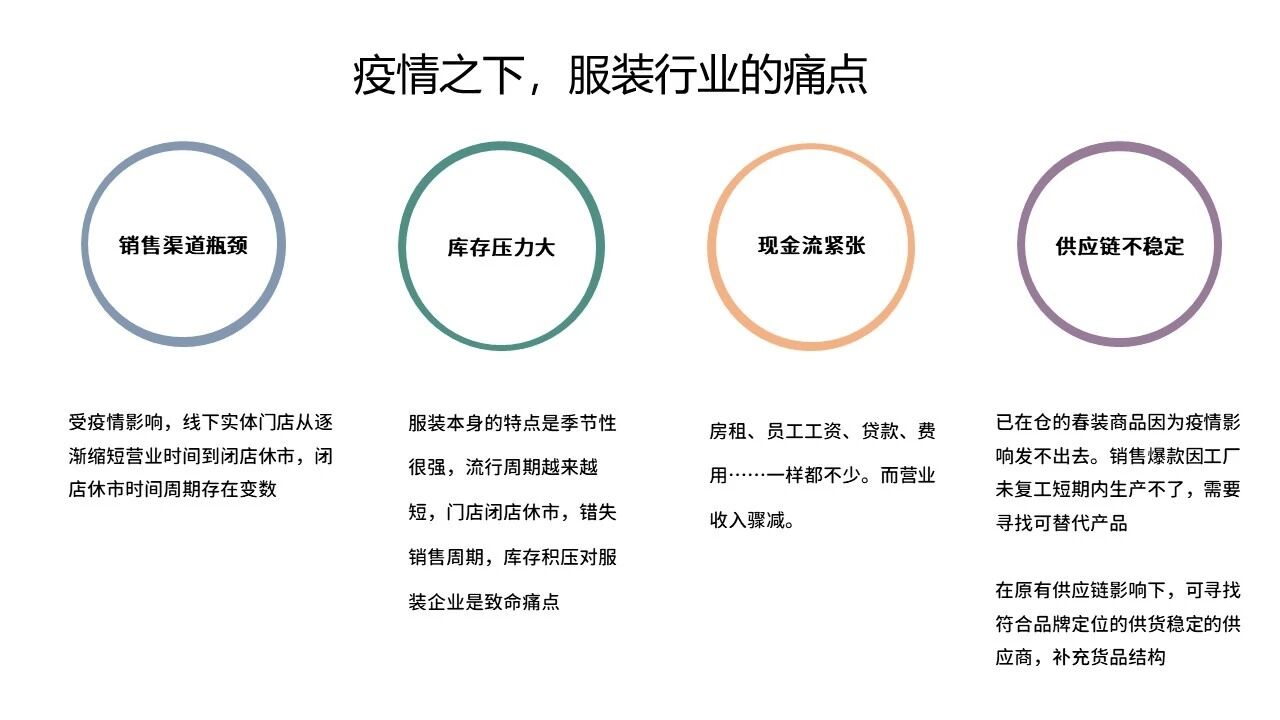 疫情之下，服装行业的痛点

销售渠道瓶颈

受疫情影响，线下实体门店从逐渐缩短营业时间到闭店休市，闭店休市时间周期存在变数

库存压力大

服装本身的特点是季节性很强，流行周期越来越短，门店闭店休市，错失销售周期，库存积压对服装企业是致命痛点

现金流紧张

房租、员工工资、贷款、费用……一样都不少。而营业收入骤减。

供应链不稳定

已在仓的春装商品因为疫情影响发不出去。销售爆款因工厂未复工短期内生产不了，需要寻找可替代产品

在原有供应链影响下，可寻找符合品牌定位的供货稳定的供应商，补充货品结构